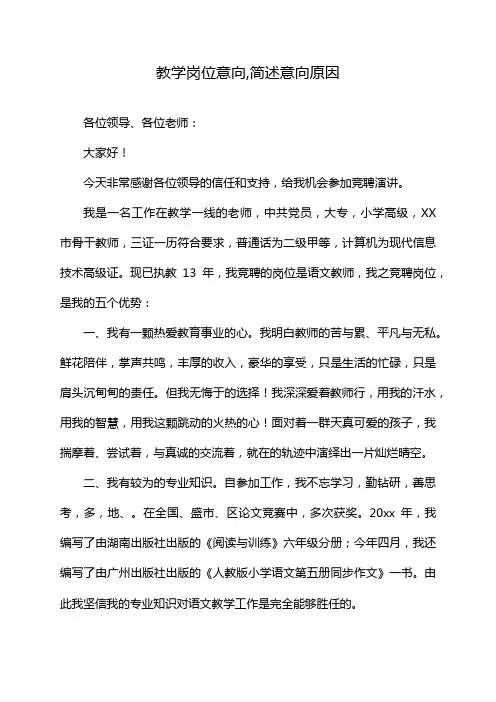 教学岗位意向,简述意向原因

各位领导、各位老师：

大家好！

今天非常感谢各位领导的信任和支持，给我机会参加竞聘演讲。

我是一名工作在教学一线的老师，中共党员，大专，小学高级，XX市骨干教师，三证一历符合要求，普通话为二级甲等，计算机为现代信息技术高级证。现已执教 13 年，我竞聘的岗位是语文教师，我之竞聘岗位，是我的五个优势：

一、我有一颗热爱教育事业的心。我明白教师的苦与累、平凡与无私。鲜花陪伴，掌声共鸣，丰厚的收入，豪华的享受，只是生活的忙碌，只是肩头沉甸甸的责任。但我无悔于的选择！我深深爱着教师行，用我的汗水，用我的智慧，用我这颗跳动的火热的心！面对着一群天真可爱的孩子，我揣摩着、尝试着，与真诚的交流着，就在的轨迹中演绎出一片灿烂晴空。

二、我有较为的专业知识。自参加工作，我不忘学习，勤钻研，善思考，多，地、。在全国、盛市、区论文竞赛中，多次获奖。20xx 年，我编写了由湖南出版社出版的《阅读与训练》六年级分册；今年四月，我还编写了由广州出版社出版的《人教版小学语文第五册同步作文》一书。由此我坚信我的专业知识对语文教学工作是完全能够胜任的。